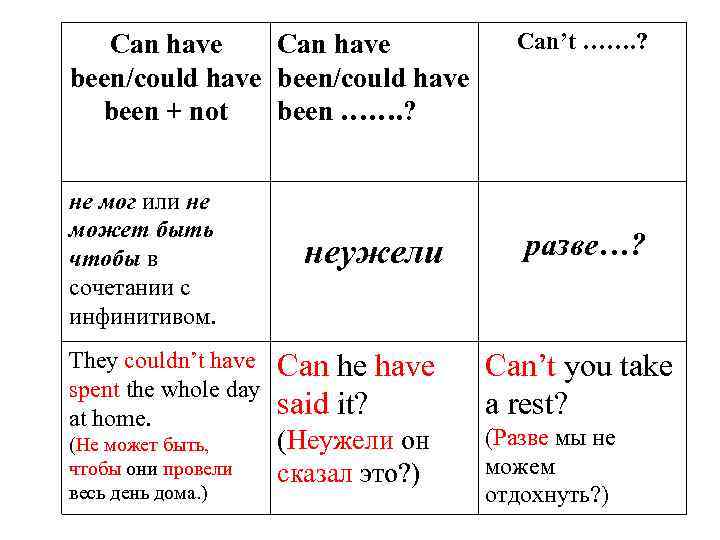 | Can have been/could have been + not | Can have been/could have been …….? | Can't …….? |
|---|---|---|
| не мог или не может быть чтобы в сочетании с инфинитивом. | неужели | разве…? |
| They couldn't have spent the whole day at home. (Не может быть, чтобы они провели весь день дома.) | Can he have said it? (Неужели он сказал это?) | Can't you take a rest? (Разве мы не можем отдохнуть?) |